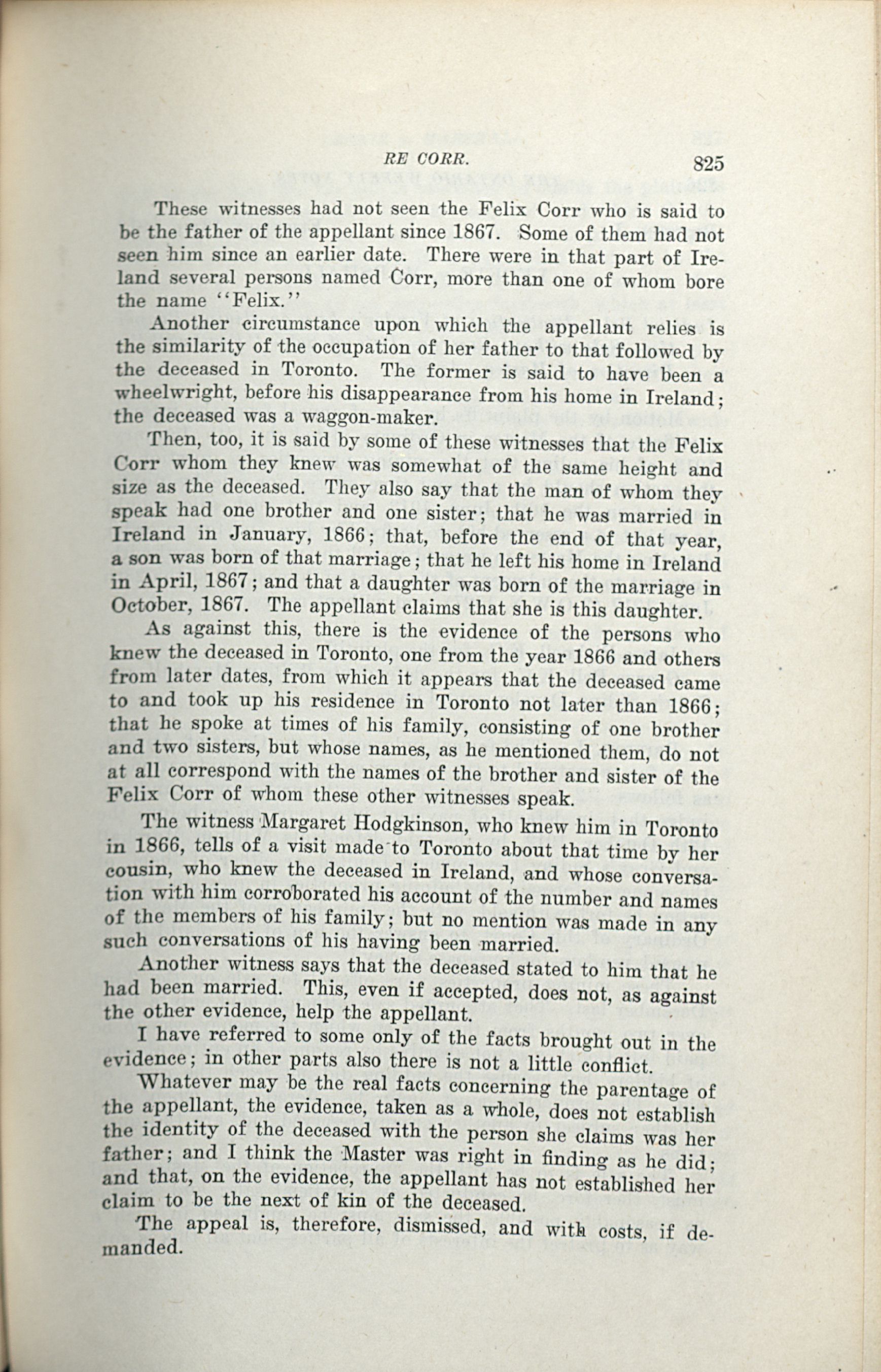 RE CORR. 825

These witnesses had not seen the Felix Corr who is said to be the father of the appellant since 1867. Some of them had not seen him since an earlier date. There were in that part of Ireland several persons named Corr, more than one of whom bore the name "Felix."

Another circumstance upon which the appellant relies is the similarity of the occupation of her father to that followed by the deceased in Toronto. The former is said to have been a wheelwright, before his disappearance from his home in Ireland; the deceased was a waggon-maker.

Then, too, it is said by some of these witnesses that the Felix Corr whom they knew was somewhat of the same height and size as the deceased. They also say that the man of whom they speak had one brother and one sister; that he was married in Ireland in January, 1866; that, before the end of that year, a son was born of that marriage; that he left his home in Ireland in April, 1867; and that a daughter was born of the marriage in October, 1867. The appellant claims that she is this daughter.

As against this, there is the evidence of the persons who knew the deceased in Toronto, one from the year 1866 and others from later dates, from which it appears that the deceased came to and took up his residence in Toronto not later than 1866; that he spoke at times of his family, consisting of one brother and two sisters, but whose names, as he mentioned them, do not at all correspond with the names of the brother and sister of the Felix Corr of whom these other witnesses speak.

The witness Margaret Hodgkinson, who knew him in Toronto in 1866, tells of a visit made to Toronto about that time by her cousin, who knew the deceased in Ireland, and whose conversation with him corroborated his account of the number and names of the members of his family; but no mention was made in any such conversations of his having been married.

Another witness says that the deceased stated to him that he had been married. This, even if accepted, does not, as against the other evidence, help the appellant.

I have referred to some only of the facts brought out in the evidence; in other parts also there is not a little conflict.

Whatever may be the real facts concerning the parentage of the appellant, the evidence, taken as a whole, does not establish the identity of the deceased with the person she claims was her father; and I think the Master was right in finding as he did; and that, on the evidence, the appellant has not established her claim to be the next of kin of the deceased.

The appeal is, therefore, dismissed, and with costs, if demanded.